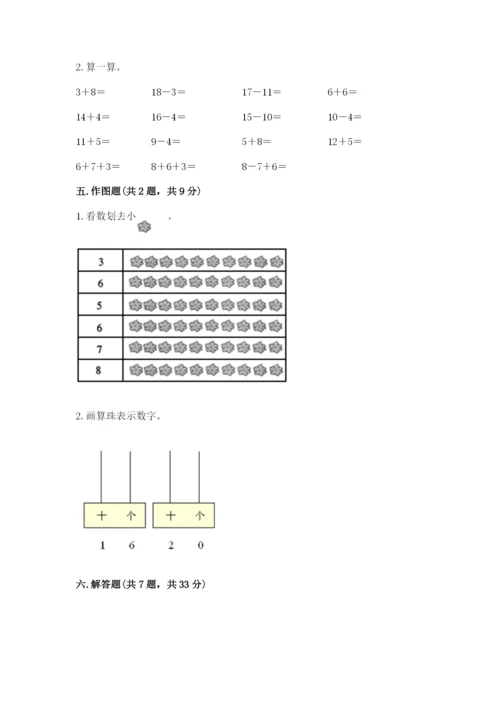 2. 算一算。

3＋8＝　　18－3＝　　17－11＝　　6＋6＝

14＋4＝　　16－4＝　　15－10＝　　10－4＝

11＋5＝　　9－4＝　　5＋8＝　　12＋5＝

6＋7＋3＝　　8＋6＋3＝　　8－7＋6＝

五. 作图题（共 2 题，共 9 分）

1. 看数划去小　　。

| 3 | |
|---|---|
| 6 | |
| 5 | |
| 6 | |
| 7 | |
| 8 | |

2. 画算珠表示数字。

十　个　十　个

1　6　2　0

六. 解答题（共 7 题，共 33 分）